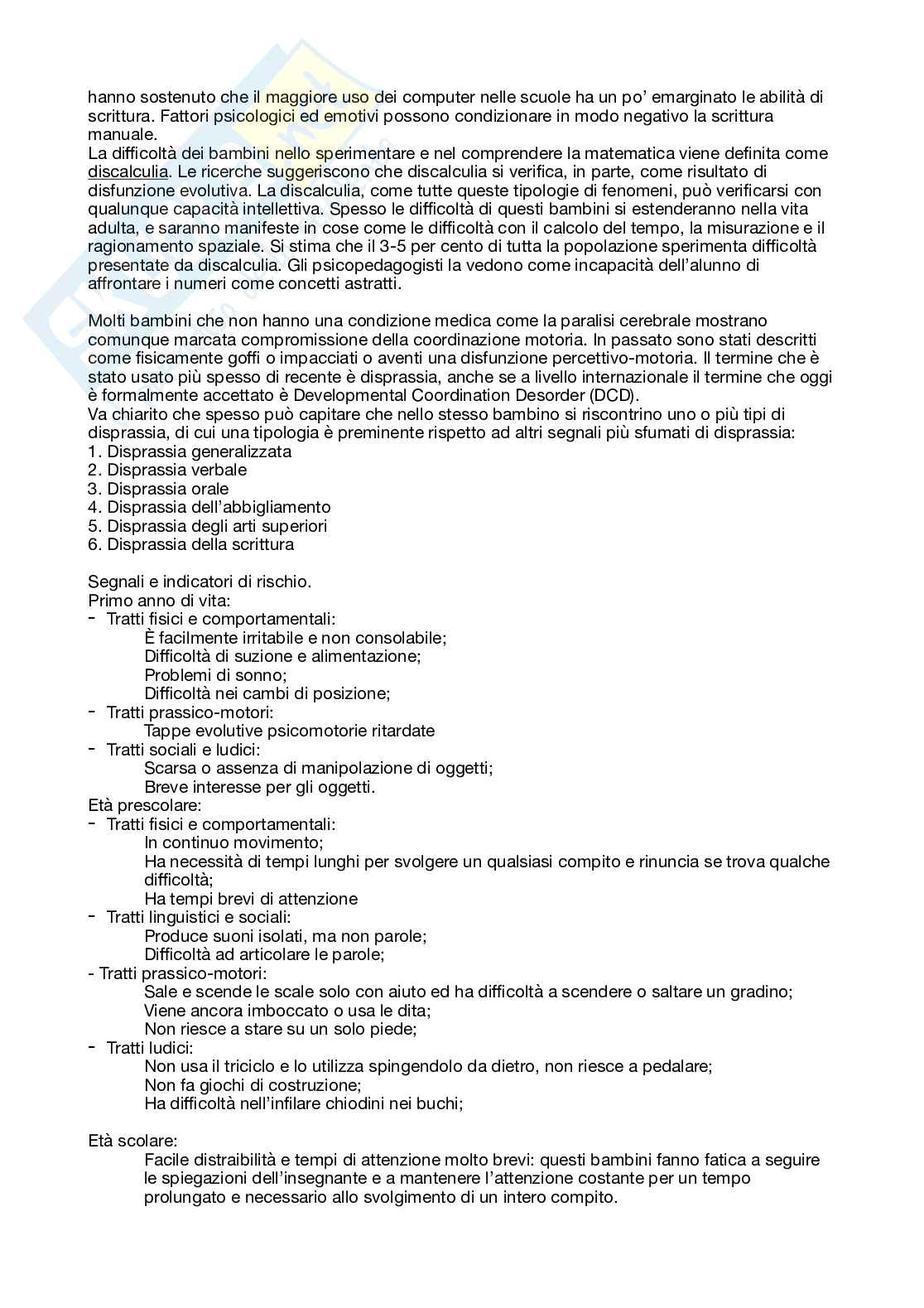 hanno sostenuto che il maggiore uso dei computer nelle scuole ha un po' emarginato le abilità di scrittura. Fattori psicologici ed emotivi possono condizionare in modo negativo la scrittura manuale.
La difficoltà dei bambini nello sperimentare e nel comprendere la matematica viene definita come discalculia. Le ricerche suggeriscono che discalculia si verifica, in parte, come risultato di disfunzione evolutiva. La discalculia, come tutte queste tipologie di fenomeni, può verificarsi con qualunque capacità intellettiva. Spesso le difficoltà di questi bambini si estenderanno nella vita adulta, e saranno manifeste in cose come le difficoltà con il calcolo del tempo, la misurazione e il ragionamento spaziale. Si stima che il 3-5 per cento di tutta la popolazione sperimenta difficoltà presentate da discalculia. Gli psicopedagogisti la vedono come incapacità dell'alunno di affrontare i numeri come concetti astratti.

Molti bambini che non hanno una condizione medica come la paralisi cerebrale mostrano comunque marcata compromissione della coordinazione motoria. In passato sono stati descritti come fisicamente goffi o impacciati o aventi una disfunzione percettivo-motoria. Il termine che è stato usato più spesso di recente è disprassia, anche se a livello internazionale il termine che oggi è formalmente accettato è Developmental Coordination Desorder (DCD).
Va chiarito che spesso può capitare che nello stesso bambino si riscontrino uno o più tipi di disprassia, di cui una tipologia è preminente rispetto ad altri segnali più sfumati di disprassia:
1. Disprassia generalizzata
2. Disprassia verbale
3. Disprassia orale
4. Disprassia dell'abbigliamento
5. Disprassia degli arti superiori
6. Disprassia della scrittura

Segnali e indicatori di rischio.
Primo anno di vita:
- Tratti fisici e comportamentali:
È facilmente irritabile e non consolabile;
Difficoltà di suzione e alimentazione;
Problemi di sonno;
Difficoltà nei cambi di posizione;
- Tratti prassico-motori:
Tappe evolutive psicomotorie ritardate
- Tratti sociali e ludici:
Scarsa o assenza di manipolazione di oggetti;
Breve interesse per gli oggetti.
Età prescolare:
- Tratti fisici e comportamentali:
In continuo movimento;
Ha necessità di tempi lunghi per svolgere un qualsiasi compito e rinuncia se trova qualche difficoltà;
Ha tempi brevi di attenzione
- Tratti linguistici e sociali:
Produce suoni isolati, ma non parole;
Difficoltà ad articolare le parole;
- Tratti prassico-motori:
Sale e scende le scale solo con aiuto ed ha difficoltà a scendere o saltare un gradino;
Viene ancora imboccato o usa le dita;
Non riesce a stare su un solo piede;
- Tratti ludici:
Non usa il triciclo e lo utilizza spingendolo da dietro, non riesce a pedalare;
Non fa giochi di costruzione;
Ha difficoltà nell'infilare chiodini nei buchi;

Età scolare:
Facile distraibilità e tempi di attenzione molto brevi: questi bambini fanno fatica a seguire le spiegazioni dell'insegnante e a mantenere l'attenzione costante per un tempo prolungato e necessario allo svolgimento di un intero compito.